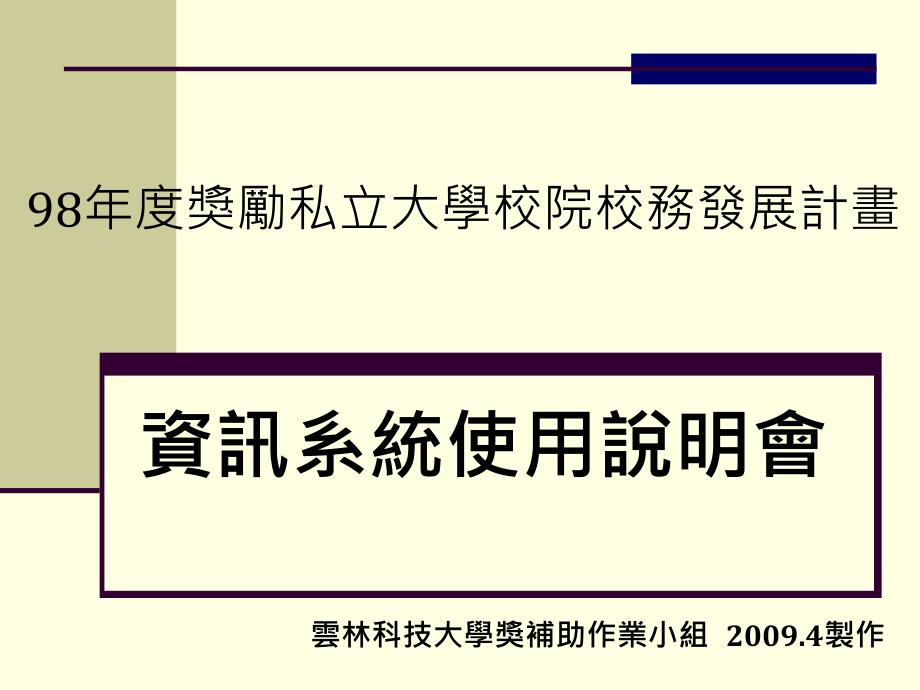 98年度獎勵私立大學校院校務發展計畫

資訊系統使用說明會

雲林科技大學獎補助作業小組 2009.4製作